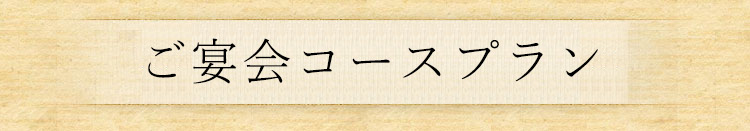 ご宴会コースプラン